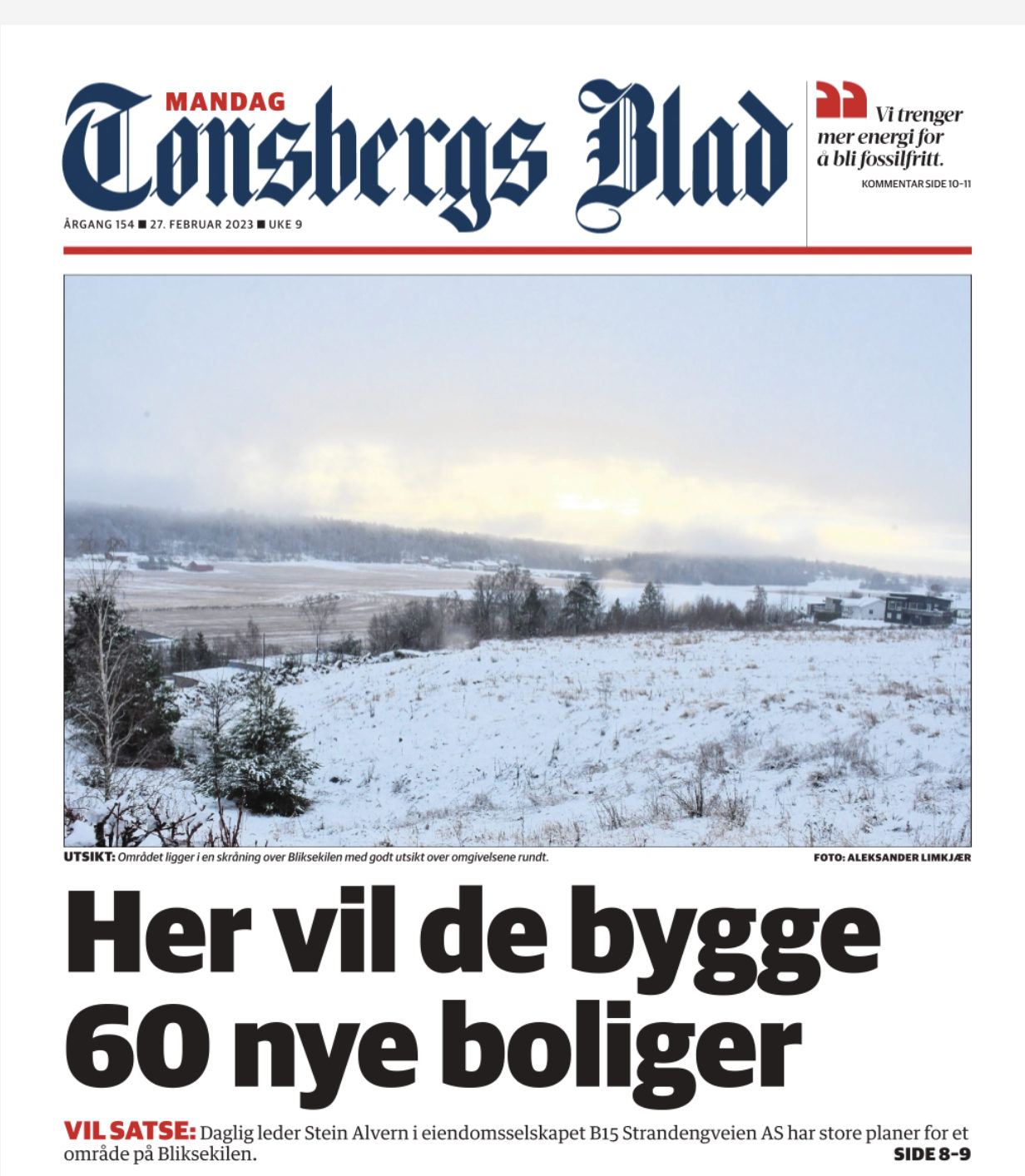 MANDAG
Tønsbergs Blad

ÅRGANG 154 ■ 27. FEBRUAR 2023 ■ UKE 9

Vi trenger mer energi for å bli fossilfritt.

KOMMENTAR SIDE 10-11

UTSIKT: Området ligger i en skråning over Bliksekilen med godt utsikt over omgivelsene rundt.

FOTO: ALEKSANDER LIMKJÆR

Her vil de bygge 60 nye boliger

VIL SATSE: Daglig leder Stein Alvern i eiendomsselskapet B15 Strandengveien AS har store planer for et område på Bliksekilen.

SIDE 8-9